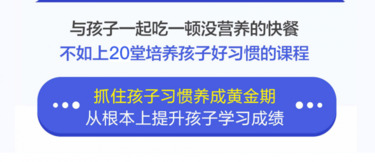 与孩子一起吃一顿没营养的快餐
不如上20堂培养孩子好习惯的课程

抓住孩子习惯养成黄金期
从根本上提升孩子学习成绩